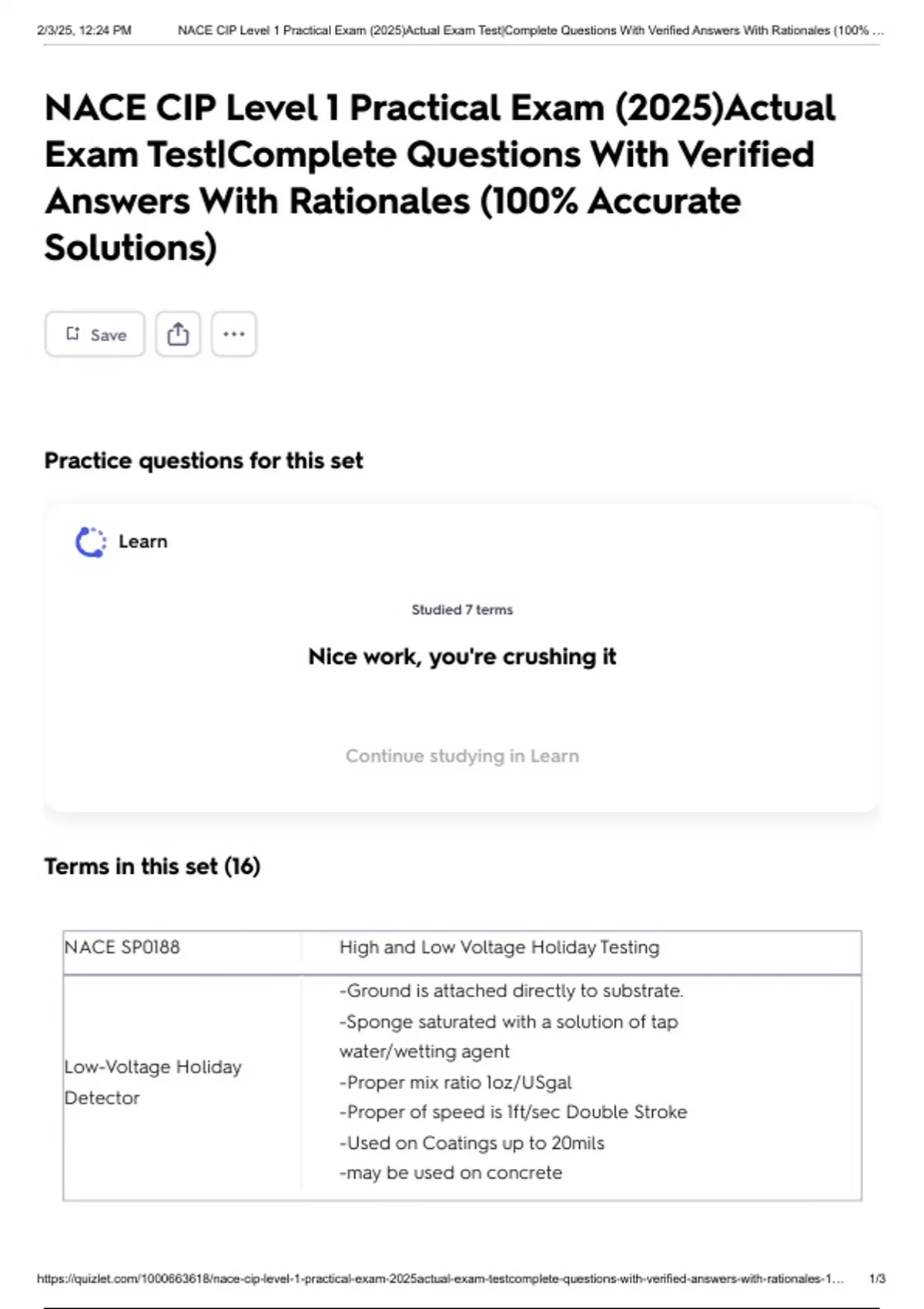 2/3/25, 12:24 PM NACE CIP Level 1 Practical Exam (2025)Actual Exam Test|Complete Questions With Verified Answers With Rationales (100% ...

NACE CIP Level 1 Practical Exam (2025)Actual Exam Test|Complete Questions With Verified Answers With Rationales (100% Accurate Solutions)

Save

Practice questions for this set

Learn

Studied 7 terms

Nice work, you're crushing it

Continue studying in Learn

Terms in this set (16)

| NACE SP0188 | High and Low Voltage Holiday Testing |
|---|---|
| Low-Voltage Holiday Detector | -Ground is attached directly to substrate. -Sponge saturated with a solution of tap water/wetting agent -Proper mix ratio 1oz/USgal -Proper of speed is 1ft/sec Double Stroke -Used on Coatings up to 20mils -may be used on concrete |

https://quizlet.com/1000663618/nace-cip-level-1-practical-exam-2025actual-exam-testcomplete-questions-with-verified-answers-with-rationales-1... 1/3